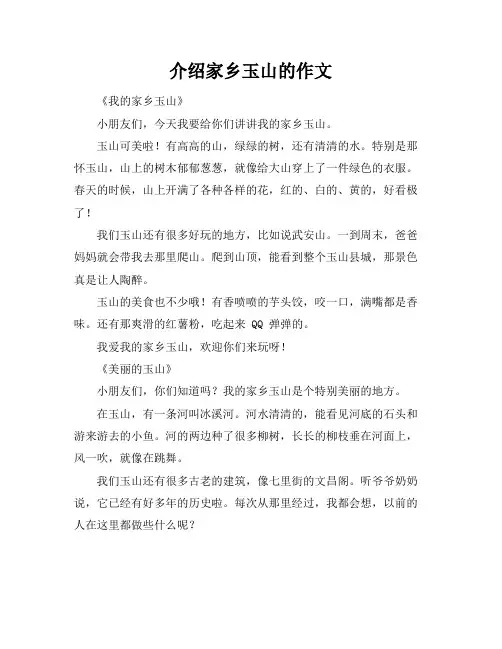 介绍家乡玉山的作文

《我的家乡玉山》

小朋友们，今天我要给你们讲讲我的家乡玉山。

玉山可美啦！有高高的山，绿绿的树，还有清清的水。特别是那怀玉山，山上的树木郁郁葱葱，就像给大山穿上了一件绿色的衣服。春天的时候，山上开满了各种各样的花，红的、白的、黄的，好看极了！

我们玉山还有很多好玩的地方，比如说武安山。一到周末，爸爸妈妈就会带我去那里爬山。爬到山顶，能看到整个玉山县城，那景色真是让人陶醉。

玉山的美食也不少哦！有香喷喷的芋头饺，咬一口，满嘴都是香味。还有那爽滑的红薯粉，吃起来 QQ 弹弹的。

我爱我的家乡玉山，欢迎你们来玩呀！

《美丽的玉山》

小朋友们，你们知道吗？我的家乡玉山是个特别美丽的地方。

在玉山，有一条河叫冰溪河。河水清清的，能看见河底的石头和游来游去的小鱼。河的两边种了很多柳树，长长的柳枝垂在河面上，风一吹，就像在跳舞。

我们玉山还有很多古老的建筑，像七里街的文昌阁。听爷爷奶奶说，它已经有好多年的历史啦。每次从那里经过，我都会想，以前的人在这里都做些什么呢？